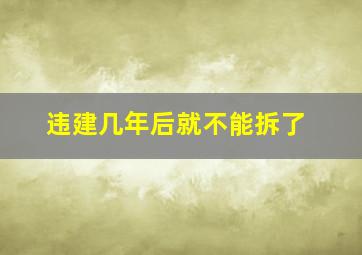 违建几年后就不能拆了